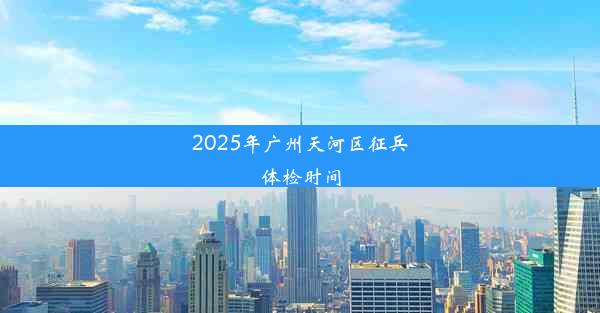 2025年广州天河区征兵体检时间